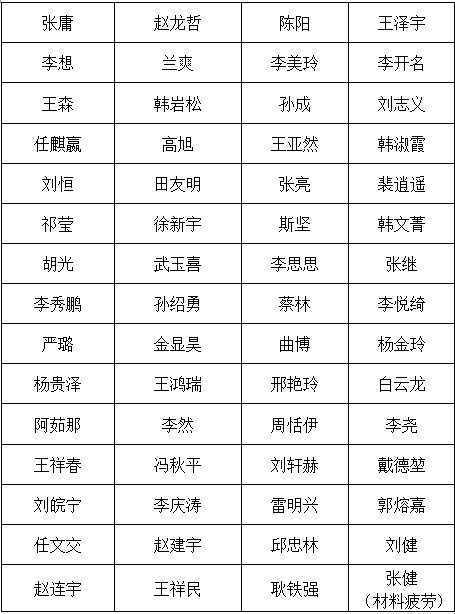 | 张庸 | 赵龙哲 | 陈阳 | 王泽宇 |
|---|---|---|---|
| 李想 | 兰爽 | 李美玲 | 李开名 |
| 王森 | 韩岩松 | 孙成 | 刘志义 |
| 任麒赢 | 高旭 | 王亚然 | 韩淑霞 |
| 刘恒 | 田友明 | 张亮 | 裴逍遥 |
| 祁莹 | 徐新宇 | 斯坚 | 韩文菁 |
| 胡光 | 武玉喜 | 李思思 | 张继 |
| 李秀鹏 | 孙绍勇 | 蔡林 | 李悦绮 |
| 严璐 | 金显昊 | 曲博 | 杨金玲 |
| 杨贵泽 | 王鸿瑞 | 邢艳玲 | 白云龙 |
| 阿茹那 | 李然 | 周恬伊 | 李尧 |
| 王祥春 | 冯秋平 | 刘轩赫 | 戴德堃 |
| 刘皖宁 | 李庆涛 | 雷明兴 | 郭熔嘉 |
| 任文交 | 赵建宇 | 邱忠林 | 刘健 |
| 赵连宇 | 王祥民 | 耿铁强 | 张健（材料疲劳） |